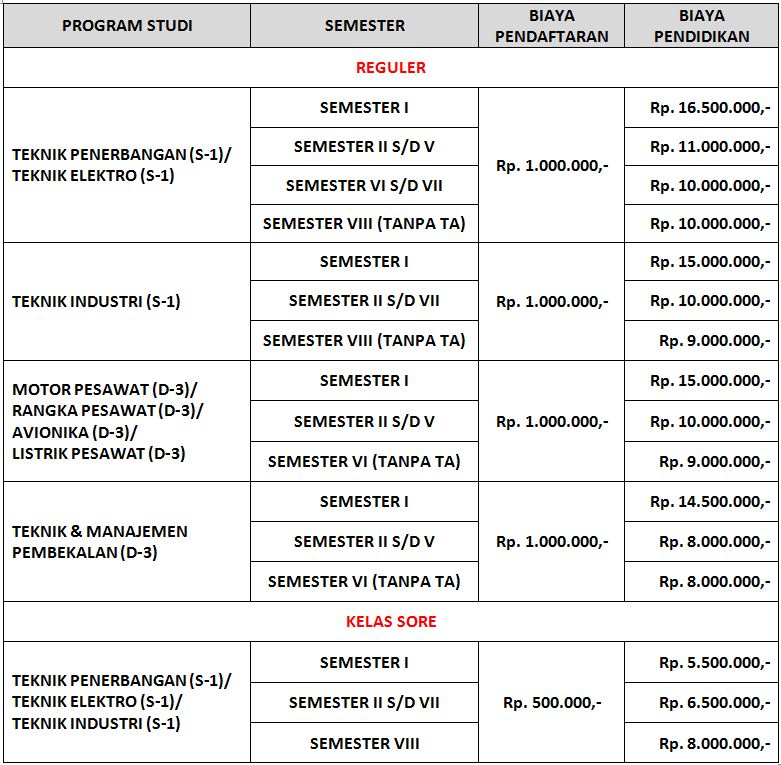 | PROGRAM STUDI | SEMESTER | BIAYA PENDAFTARAN | BIAYA PENDIDIKAN |
|---|---|---|---|
| REGULER | | | |
| TEKNIK PENERBANGAN (S-1)/ TEKNIK ELEKTRO (S-1) | SEMESTER I | Rp. 1.000.000,- | Rp. 16.500.000,- |
| | SEMESTER II S/D V | | Rp. 11.000.000,- |
| | SEMESTER VI S/D VII | | Rp. 10.000.000,- |
| | SEMESTER VIII (TANPA TA) | | Rp. 10.000.000,- |
| TEKNIK INDUSTRI (S-1) | SEMESTER I | Rp. 1.000.000,- | Rp. 15.000.000,- |
| | SEMESTER II S/D VII | | Rp. 10.000.000,- |
| | SEMESTER VIII (TANPA TA) | | Rp. 9.000.000,- |
| MOTOR PESAWAT (D-3)/ RANGKA PESAWAT (D-3)/ AVIONIKA (D-3)/ LISTRIK PESAWAT (D-3) | SEMESTER I | Rp. 1.000.000,- | Rp. 15.000.000,- |
| | SEMESTER II S/D V | | Rp. 10.000.000,- |
| | SEMESTER VI (TANPA TA) | | Rp. 9.000.000,- |
| TEKNIK & MANAJEMEN PEMBEKALAN (D-3) | SEMESTER I | Rp. 1.000.000,- | Rp. 14.500.000,- |
| | SEMESTER II S/D V | | Rp. 8.000.000,- |
| | SEMESTER VI (TANPA TA) | | Rp. 8.000.000,- |
| KELAS SORE | | | |
| TEKNIK PENERBANGAN (S-1)/ TEKNIK ELEKTRO (S-1)/ TEKNIK INDUSTRI (S-1) | SEMESTER I | Rp. 500.000,- | Rp. 5.500.000,- |
| | SEMESTER II S/D VII | | Rp. 6.500.000,- |
| | SEMESTER VIII | | Rp. 8.000.000,- |